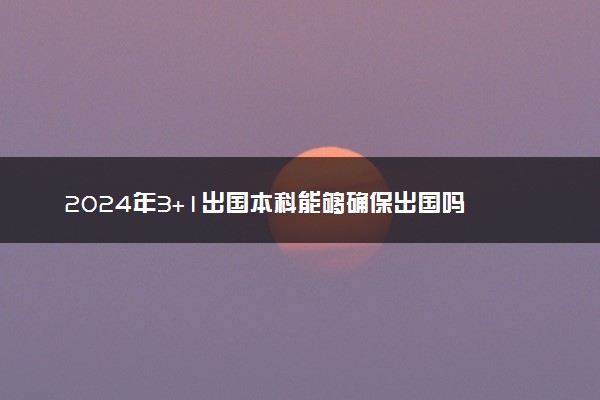 2024年3+1出国本科能够确保出国吗